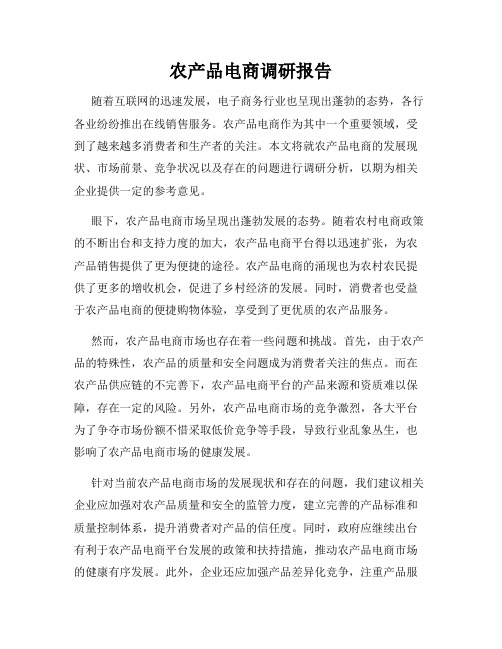 农产品电商调研报告

随着互联网的迅速发展，电子商务行业也呈现出蓬勃的态势，各行各业纷纷推出在线销售服务。农产品电商作为其中一个重要领域，受到了越来越多消费者和生产者的关注。本文将就农产品电商的发展现状、市场前景、竞争状况以及存在的问题进行调研分析，以期为相关企业提供一定的参考意见。

眼下，农产品电商市场呈现出蓬勃发展的态势。随着农村电商政策的不断出台和支持力度的加大，农产品电商平台得以迅速扩张，为农产品销售提供了更为便捷的途径。农产品电商的涌现也为农村农民提供了更多的增收机会，促进了乡村经济的发展。同时，消费者也受益于农产品电商的便捷购物体验，享受到了更优质的农产品服务。

然而，农产品电商市场也存在着一些问题和挑战。首先，由于农产品的特殊性，农产品的质量和安全问题成为消费者关注的焦点。而在农产品供应链的不完善下，农产品电商平台的产品来源和资质难以保障，存在一定的风险。另外，农产品电商市场的竞争激烈，各大平台为了争夺市场份额不惜采取低价竞争等手段，导致行业乱象丛生，也影响了农产品电商市场的健康发展。

针对当前农产品电商市场的发展现状和存在的问题，我们建议相关企业应加强对农产品质量和安全的监管力度，建立完善的产品标准和质量控制体系，提升消费者对产品的信任度。同时，政府应继续出台有利于农产品电商平台发展的政策和扶持措施，推动农产品电商市场的健康有序发展。此外，企业还应加强产品差异化竞争，注重产品服